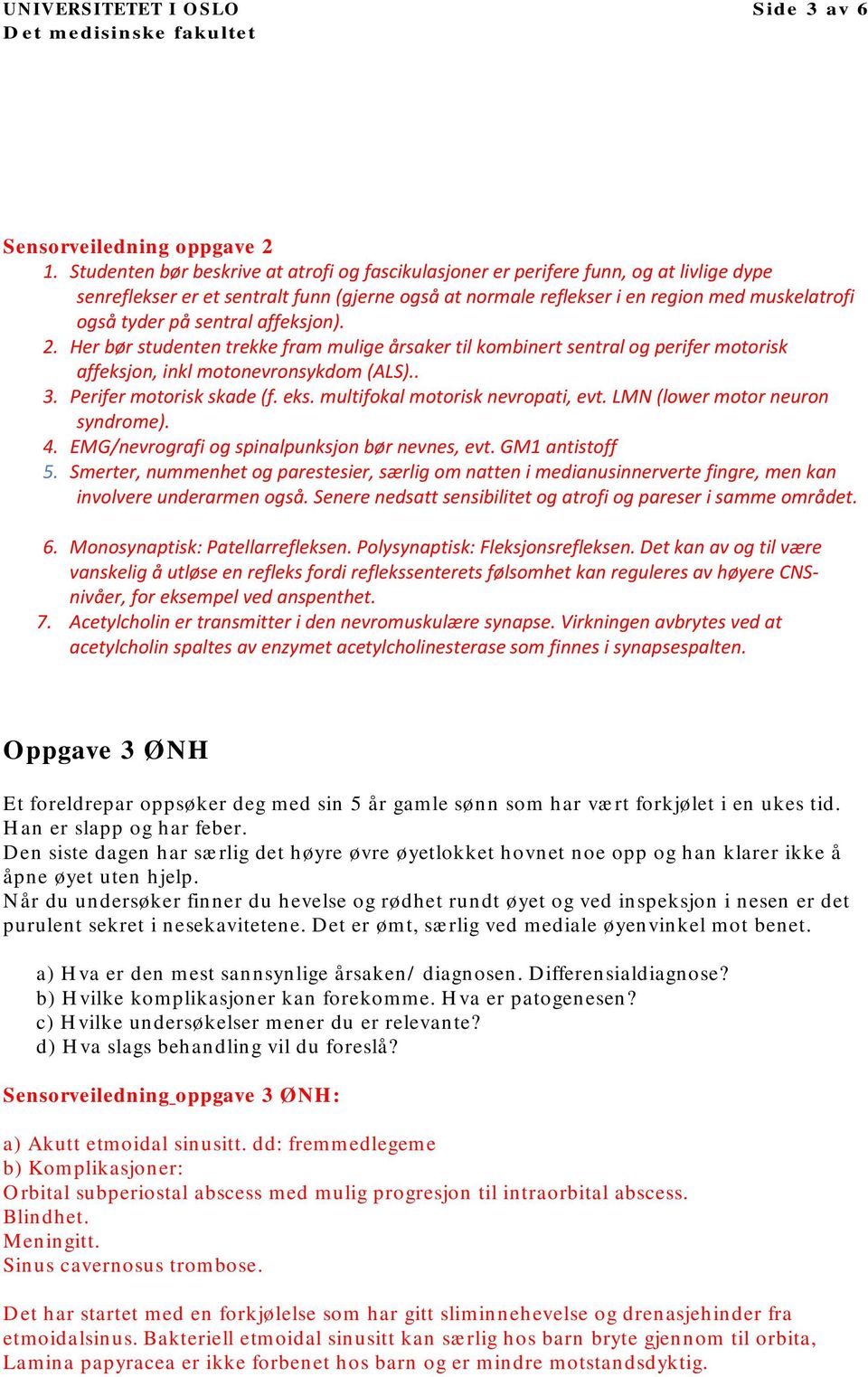 UNIVERSITETET I OSLO
Det medisinske fakultet

Side 3 av 6

Sensorveiledning oppgave 2
1. Studenten bør beskrive at atrofi og fascikulasjoner er perifere funn, og at livlige dype senreflekser er et sentralt funn (gjerne også at normale reflekser i en region med muskelatrofi også tyder på sentral affeksjon).
2. Her bør studenten trekke fram mulige årsaker til kombinert sentral og perifer motorisk affeksjon, inkl motonevronsykdom (ALS)..
3. Perifer motorisk skade (f. eks. multifokal motorisk nevropati, evt. LMN (lower motor neuron syndrome).
4. EMG/nevrografi og spinalpunksjon bør nevnes, evt. GM1 antistoff
5. Smerter, nummenhet og parestesier, særlig om natten i medianusinnerverte fingre, men kan involvere underarmen også. Senere nedsatt sensibilitet og atrofi og pareser i samme området.

6. Monosynaptisk: Patellarrefleksen. Polysynaptisk: Fleksjonsrefleksen. Det kan av og til være vanskelig å utløse en refleks fordi reflekssenterets følsomhet kan reguleres av høyere CNS-nivåer, for eksempel ved anspenthet.
7. Acetylcholin er transmitter i den nevromuskulære synapse. Virkningen avbrytes ved at acetylcholin spaltes av enzymet acetylcholinesterase som finnes i synapsespalten.

Oppgave 3 ØNH

Et foreldrepar oppsøker deg med sin 5 år gamle sønn som har vært forkjølet i en ukes tid. Han er slapp og har feber.
Den siste dagen har særlig det høyre øvre øyetlokket hovnet noe opp og han klarer ikke å åpne øyet uten hjelp.
Når du undersøker finner du hevelse og rødhet rundt øyet og ved inspeksjon i nesen er det purulent sekret i nesekavitetene. Det er ømt, særlig ved mediale øyenvinkel mot benet.

a) Hva er den mest sannsynlige årsaken/ diagnosen. Differensialdiagnose?
b) Hvilke komplikasjoner kan forekomme. Hva er patogenesen?
c) Hvilke undersøkelser mener du er relevante?
d) Hva slags behandling vil du foreslå?

Sensorveiledning oppgave 3 ØNH:

a) Akutt etmoidal sinusitt. dd: fremmedlegeme
b) Komplikasjoner:
Orbital subperiostal abscess med mulig progresjon til intraorbital abscess.
Blindhet.
Meningitt.
Sinus cavernosus trombose.

Det har startet med en forkjølelse som har gitt sliminnehevelse og drenasjehinder fra etmoidalsinus. Bakteriell etmoidal sinusitt kan særlig hos barn bryte gjennom til orbita, Lamina papyracea er ikke forbenet hos barn og er mindre motstandsdyktig.